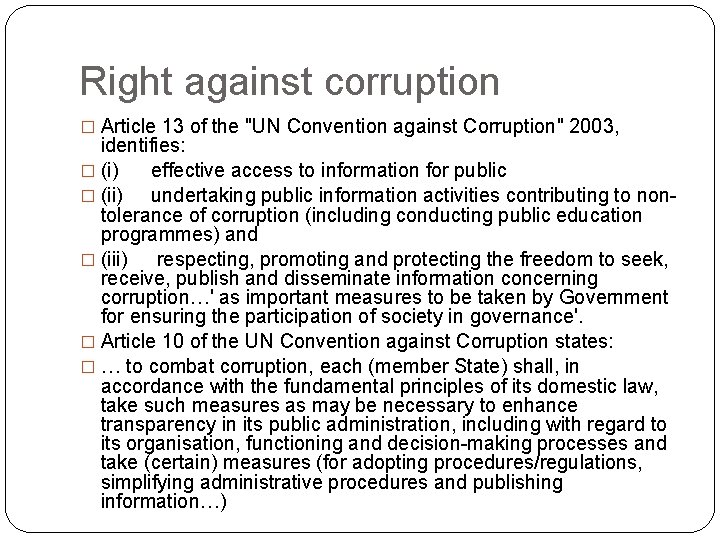 Right against corruption

□ Article 13 of the "UN Convention against Corruption" 2003, identifies:

□ (i) effective access to information for public

□ (ii) undertaking public information activities contributing to non-tolerance of corruption (including conducting public education programmes) and

□ (iii) respecting, promoting and protecting the freedom to seek, receive, publish and disseminate information concerning corruption…' as important measures to be taken by Government for ensuring the participation of society in governance'.

□ Article 10 of the UN Convention against Corruption states:

□ … to combat corruption, each (member State) shall, in accordance with the fundamental principles of its domestic law, take such measures as may be necessary to enhance transparency in its public administration, including with regard to its organisation, functioning and decision-making processes and take (certain) measures (for adopting procedures/regulations, simplifying administrative procedures and publishing information…)